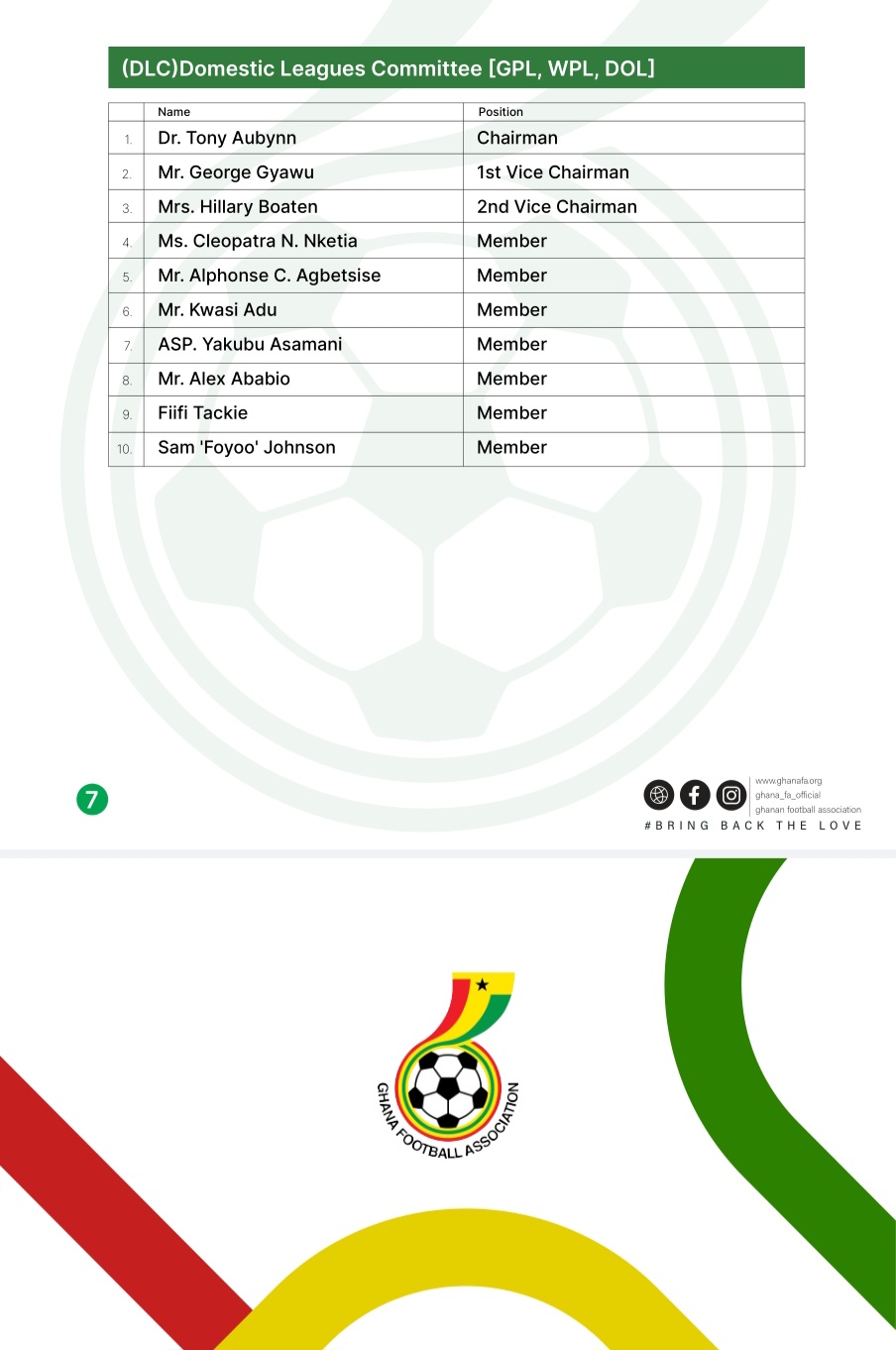 (DLC)Domestic Leagues Committee [GPL, WPL, DOL]

|  | Name | Position |
|---|---|---|
| 1. | Dr. Tony Aubynn | Chairman |
| 2. | Mr. George Gyawu | 1st Vice Chairman |
| 3. | Mrs. Hillary Boaten | 2nd Vice Chairman |
| 4. | Ms. Cleopatra N. Nketia | Member |
| 5. | Mr. Alphonse C. Agbetsise | Member |
| 6. | Mr. Kwasi Adu | Member |
| 7. | ASP. Yakubu Asamani | Member |
| 8. | Mr. Alex Ababio | Member |
| 9. | Fiifi Tackie | Member |
| 10. | Sam 'Foyoo' Johnson | Member |

7

www.ghanafa.org
ghana_fa_official
ghanan football association
#BRING BACK THE LOVE

GHANA FOOTBALL ASSOCIATION